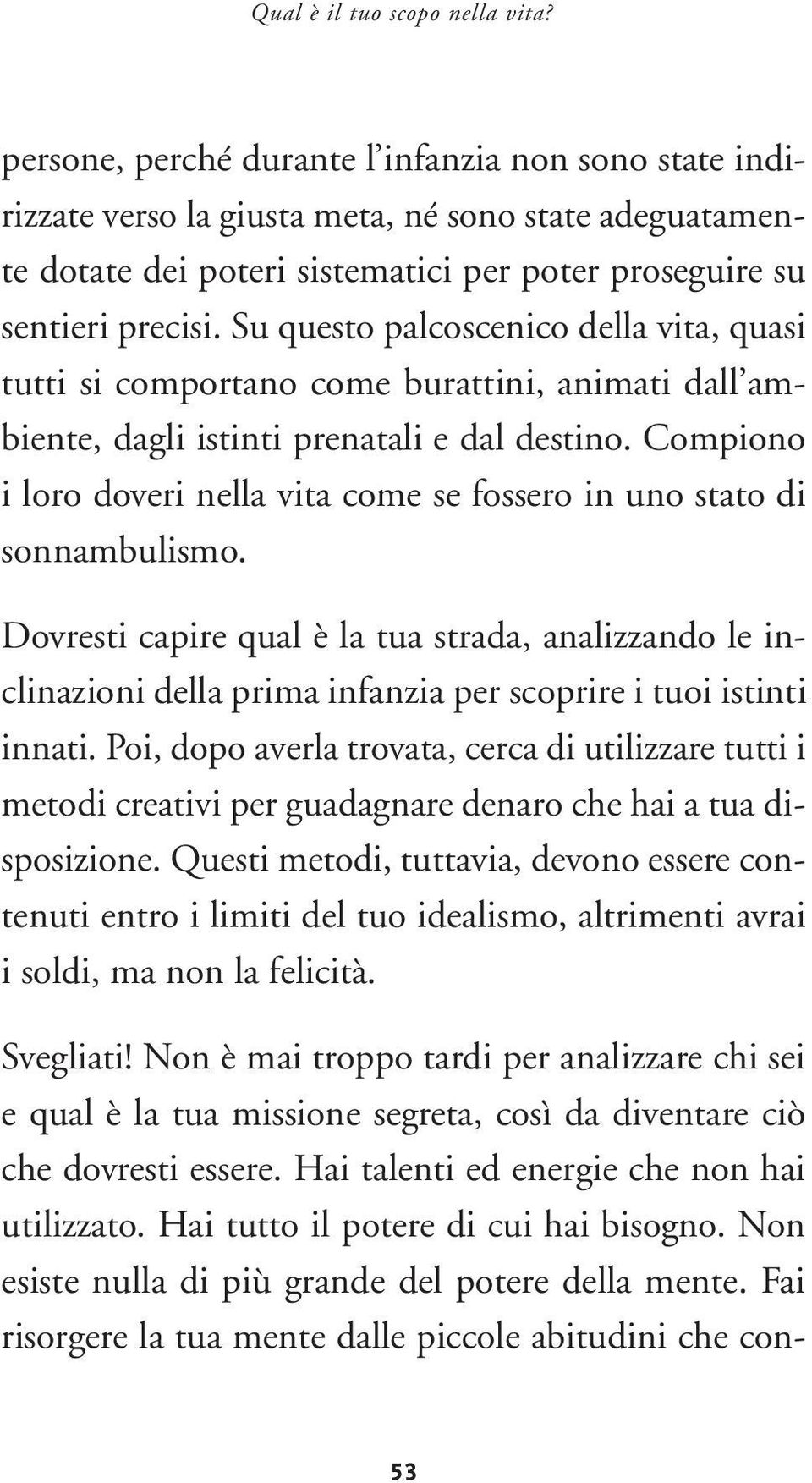 Qual è il tuo scopo nella vita?

persone, perché durante l'infanzia non sono state indirizzate verso la giusta meta, né sono state adeguatamente dotate dei poteri sistematici per poter proseguire su sentieri precisi. Su questo palcoscenico della vita, quasi tutti si comportano come burattini, animati dall'ambiente, dagli istinti prenatali e dal destino. Compiono i loro doveri nella vita come se fossero in uno stato di sonnambulismo.

Dovresti capire qual è la tua strada, analizzando le inclinazioni della prima infanzia per scoprire i tuoi istinti innati. Poi, dopo averla trovata, cerca di utilizzare tutti i metodi creativi per guadagnare denaro che hai a tua disposizione. Questi metodi, tuttavia, devono essere contenuti entro i limiti del tuo idealismo, altrimenti avrai i soldi, ma non la felicità.

Svegliati! Non è mai troppo tardi per analizzare chi sei e qual è la tua missione segreta, così da diventare ciò che dovresti essere. Hai talenti ed energie che non hai utilizzato. Hai tutto il potere di cui hai bisogno. Non esiste nulla di più grande del potere della mente. Fai risorgere la tua mente dalle piccole abitudini che con-

53